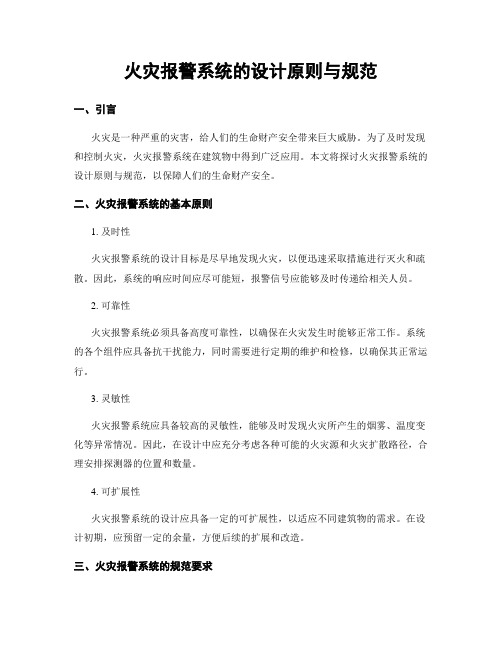 火灾报警系统的设计原则与规范

一、引言

火灾是一种严重的灾害，给人们的生命财产安全带来巨大威胁。为了及时发现和控制火灾，火灾报警系统在建筑物中得到广泛应用。本文将探讨火灾报警系统的设计原则与规范，以保障人们的生命财产安全。

二、火灾报警系统的基本原则

1. 及时性

火灾报警系统的设计目标是尽早地发现火灾，以便迅速采取措施进行灭火和疏散。因此，系统的响应时间应尽可能短，报警信号应能够及时传递给相关人员。

2. 可靠性

火灾报警系统必须具备高度可靠性，以确保在火灾发生时能够正常工作。系统的各个组件应具备抗干扰能力，同时需要进行定期的维护和检修，以确保其正常运行。

3. 灵敏性

火灾报警系统应具备较高的灵敏性，能够及时发现火灾所产生的烟雾、温度变化等异常情况。因此，在设计中应充分考虑各种可能的火灾源和火灾扩散路径，合理安排探测器的位置和数量。

4. 可扩展性

火灾报警系统的设计应具备一定的可扩展性，以适应不同建筑物的需求。在设计初期，应预留一定的余量，方便后续的扩展和改造。

三、火灾报警系统的规范要求